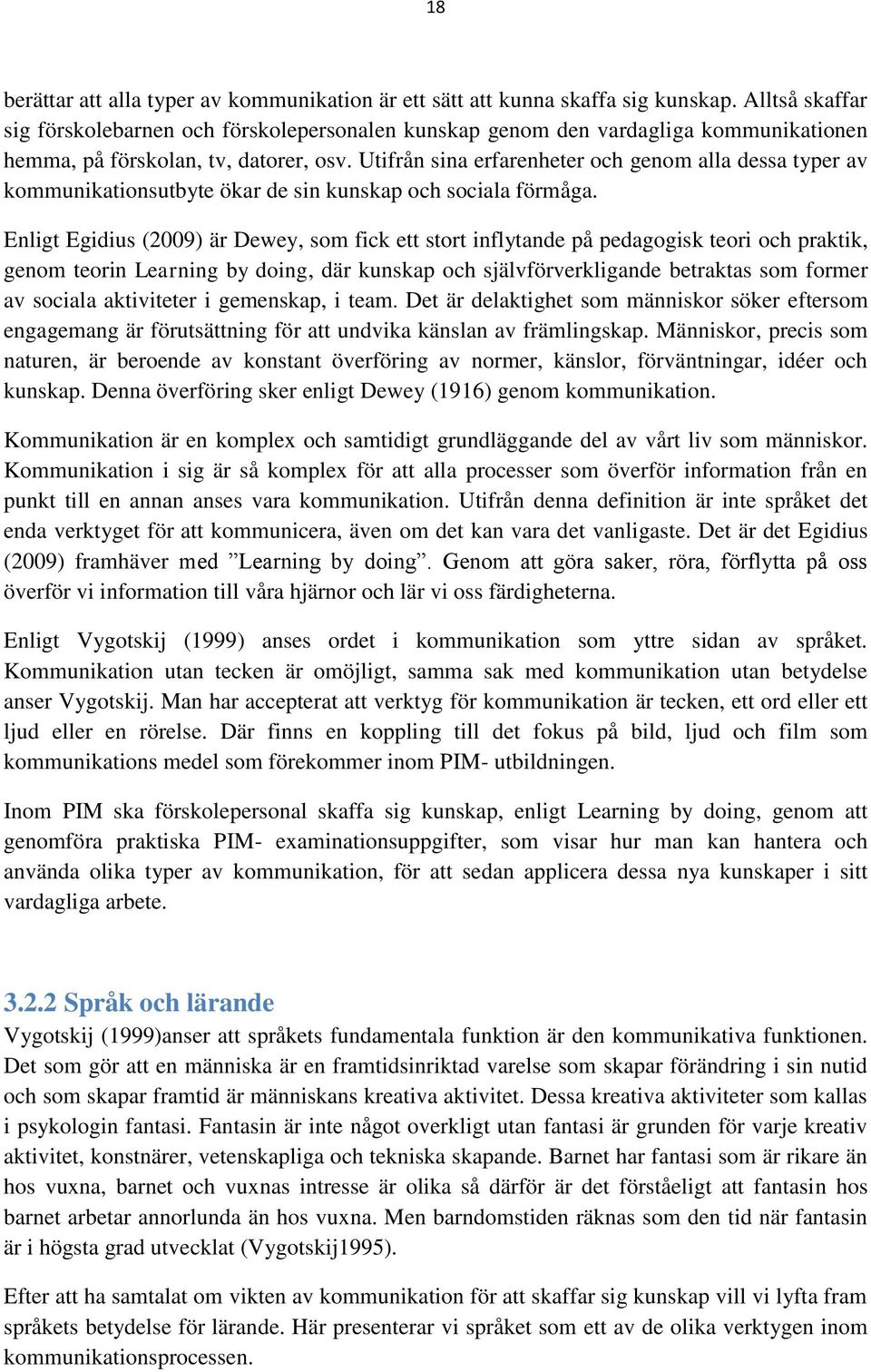 18

berättar att alla typer av kommunikation är ett sätt att kunna skaffa sig kunskap. Alltså skaffar sig förskolebarnen och förskolepersonalen kunskap genom den vardagliga kommunikationen hemma, på förskolan, tv, datorer, osv. Utifrån sina erfarenheter och genom alla dessa typer av kommunikationsutbyte ökar de sin kunskap och sociala förmåga.

Enligt Egidius (2009) är Dewey, som fick ett stort inflytande på pedagogisk teori och praktik, genom teorin Learning by doing, där kunskap och självförverkligande betraktas som former av sociala aktiviteter i gemenskap, i team. Det är delaktighet som människor söker eftersom engagemang är förutsättning för att undvika känslan av främlingskap. Människor, precis som naturen, är beroende av konstant överföring av normer, känslor, förväntningar, idéer och kunskap. Denna överföring sker enligt Dewey (1916) genom kommunikation.

Kommunikation är en komplex och samtidigt grundläggande del av vårt liv som människor. Kommunikation i sig är så komplex för att alla processer som överför information från en punkt till en annan anses vara kommunikation. Utifrån denna definition är inte språket det enda verktyget för att kommunicera, även om det kan vara det vanligaste. Det är det Egidius (2009) framhäver med ”Learning by doing”. Genom att göra saker, röra, förflytta på oss överför vi information till våra hjärnor och lär vi oss färdigheterna.

Enligt Vygotskij (1999) anses ordet i kommunikation som yttre sidan av språket. Kommunikation utan tecken är omöjligt, samma sak med kommunikation utan betydelse anser Vygotskij. Man har accepterat att verktyg för kommunikation är tecken, ett ord eller ett ljud eller en rörelse. Där finns en koppling till det fokus på bild, ljud och film som kommunikations medel som förekommer inom PIM- utbildningen.

Inom PIM ska förskolepersonal skaffa sig kunskap, enligt Learning by doing, genom att genomföra praktiska PIM- examinationsuppgifter, som visar hur man kan hantera och använda olika typer av kommunikation, för att sedan applicera dessa nya kunskaper i sitt vardagliga arbete.

3.2.2 Språk och lärande
Vygotskij (1999)anser att språkets fundamentala funktion är den kommunikativa funktionen. Det som gör att en människa är en framtidsinriktad varelse som skapar förändring i sin nutid och som skapar framtid är människans kreativa aktivitet. Dessa kreativa aktiviteter som kallas i psykologin fantasi. Fantasin är inte något overkligt utan fantasi är grunden för varje kreativ aktivitet, konstnärer, vetenskapliga och tekniska skapande. Barnet har fantasi som är rikare än hos vuxna, barnet och vuxnas intresse är olika så därför är det förståeligt att fantasin hos barnet arbetar annorlunda än hos vuxna. Men barndomstiden räknas som den tid när fantasin är i högsta grad utvecklat (Vygotskij1995).

Efter att ha samtalat om vikten av kommunikation för att skaffar sig kunskap vill vi lyfta fram språkets betydelse för lärande. Här presenterar vi språket som ett av de olika verktygen inom kommunikationsprocessen.